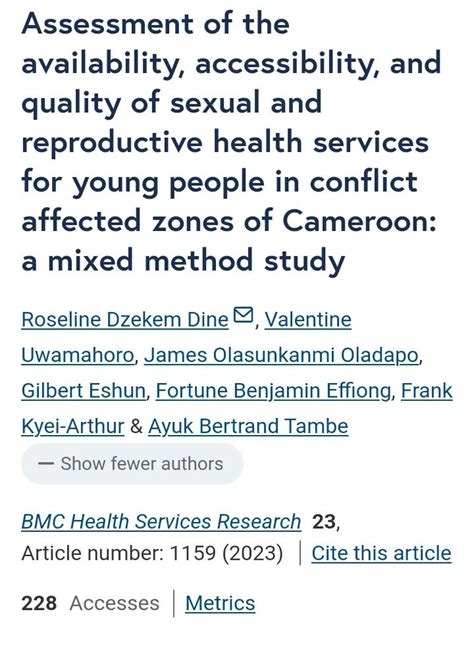 Assessment of the availability, accessibility, and quality of sexual and reproductive health services for young people in conflict affected zones of Cameroon: a mixed method study

Roseline Dzekem Dine, Valentine Uwamahoro, James Olasunkanmi Oladapo, Gilbert Eshun, Fortune Benjamin Effiong, Frank Kyei-Arthur & Ayuk Bertrand Tambe

— Show fewer authors

BMC Health Services Research 23, Article number: 1159 (2023) | Cite this article

228 Accesses | Metrics